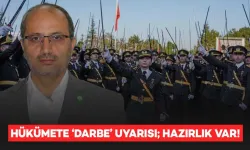 HÜKÜMETE 'DARBE' UYARISI; HAZIRLIK VAR!